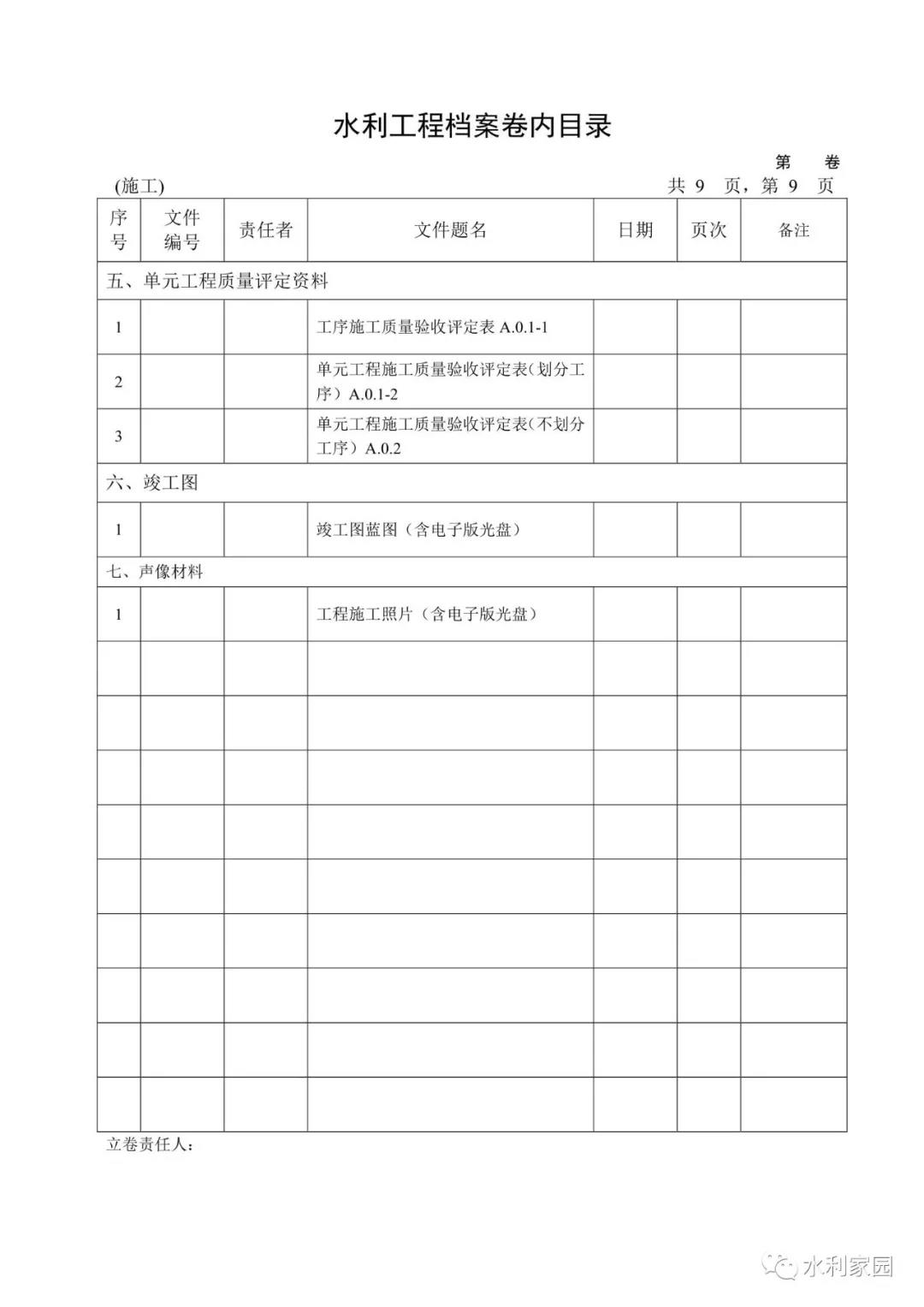 水利工程档案卷内目录

第　卷

(施工)　　　　共 9 页，第 9 页

| 序号 | 文件编号 | 责任者 | 文件题名 | 日期 | 页次 | 备注 |
|---|---|---|---|---|---|---|
| 五、单元工程质量评定资料 | | | | | | |
| 1 | | | 工序施工质量验收评定表 A.0.1-1 | | | |
| 2 | | | 单元工程施工质量验收评定表（划分工序）A.0.1-2 | | | |
| 3 | | | 单元工程施工质量验收评定表（不划分工序）A.0.2 | | | |
| 六、竣工图 | | | | | | |
| 1 | | | 竣工图蓝图（含电子版光盘） | | | |
| 七、声像材料 | | | | | | |
| 1 | | | 工程施工照片（含电子版光盘） | | | |
| | | | | | | |
| | | | | | | |
| | | | | | | |
| | | | | | | |
| | | | | | | |
| | | | | | | |
| | | | | | | |
| | | | | | | |
| | | | | | | |

立卷责任人：

水利家园